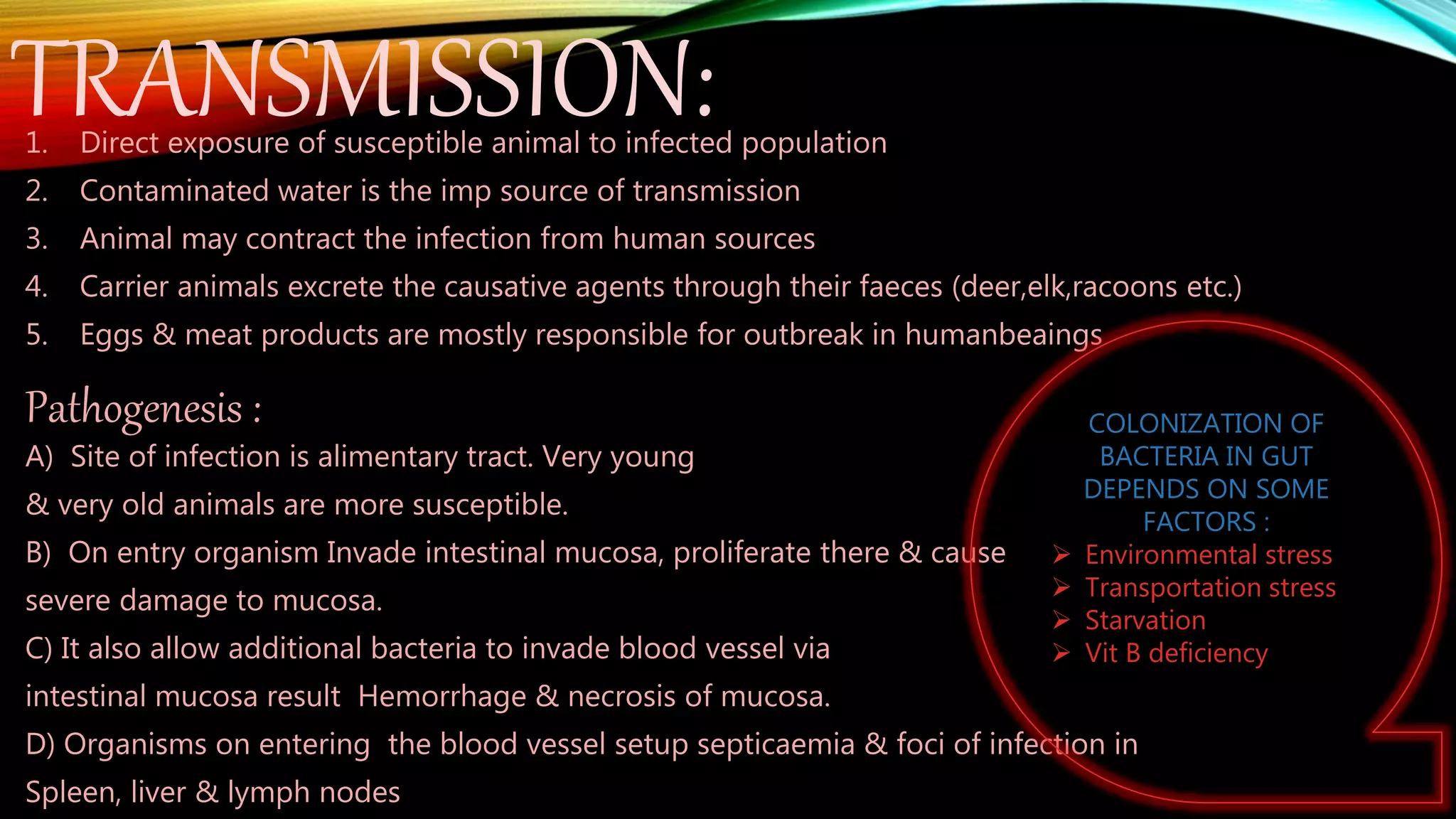 TRANSMISSION:

1. Direct exposure of susceptible animal to infected population
2. Contaminated water is the imp source of transmission
3. Animal may contract the infection from human sources
4. Carrier animals excrete the causative agents through their faeces (deer,elk,racoons etc.)
5. Eggs & meat products are mostly responsible for outbreak in humanbeaings

Pathogenesis :

A) Site of infection is alimentary tract. Very young & very old animals are more susceptible.

B) On entry organism Invade intestinal mucosa, proliferate there & cause severe damage to mucosa.

C) It also allow additional bacteria to invade blood vessel via intestinal mucosa result Hemorrhage & necrosis of mucosa.

D) Organisms on entering the blood vessel setup septicaemia & foci of infection in Spleen, liver & lymph nodes

COLONIZATION OF BACTERIA IN GUT DEPENDS ON SOME FACTORS :

➢ Environmental stress
➢ Transportation stress
➢ Starvation
➢ Vit B deficiency